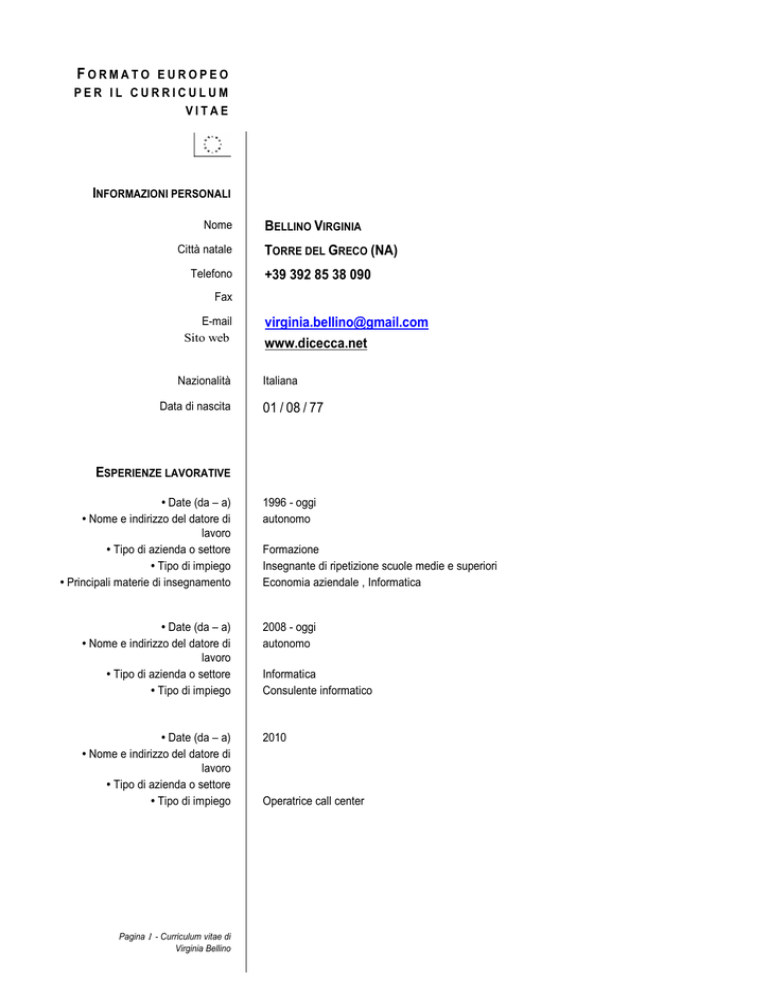 FORMATO EUROPEO PER IL CURRICULUM VITAE

INFORMAZIONI PERSONALI

Nome
BELLINO VIRGINIA

Città natale
TORRE DEL GRECO (NA)

Telefono
+39 392 85 38 090

Fax

E-mail
virginia.bellino@gmail.com

Sito web
www.dicecca.net

Nazionalità
Italiana

Data di nascita
01 / 08 / 77

ESPERIENZE LAVORATIVE

• Date (da – a)
1996 - oggi
• Nome e indirizzo del datore di lavoro
autonomo
• Tipo di azienda o settore
Formazione
• Tipo di impiego
Insegnante di ripetizione scuole medie e superiori
• Principali materie di insegnamento
Economia aziendale , Informatica

• Date (da – a)
2008 - oggi
• Nome e indirizzo del datore di lavoro
autonomo
• Tipo di azienda o settore
Informatica
• Tipo di impiego
Consulente informatico

• Date (da – a)
2010
• Nome e indirizzo del datore di lavoro
• Tipo di azienda o settore
• Tipo di impiego
Operatrice call center

Pagina 1 - Curriculum vitae di Virginia Bellino